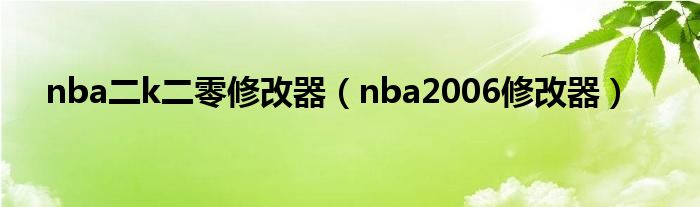 nba二k二零修改器（nba2006修改器）